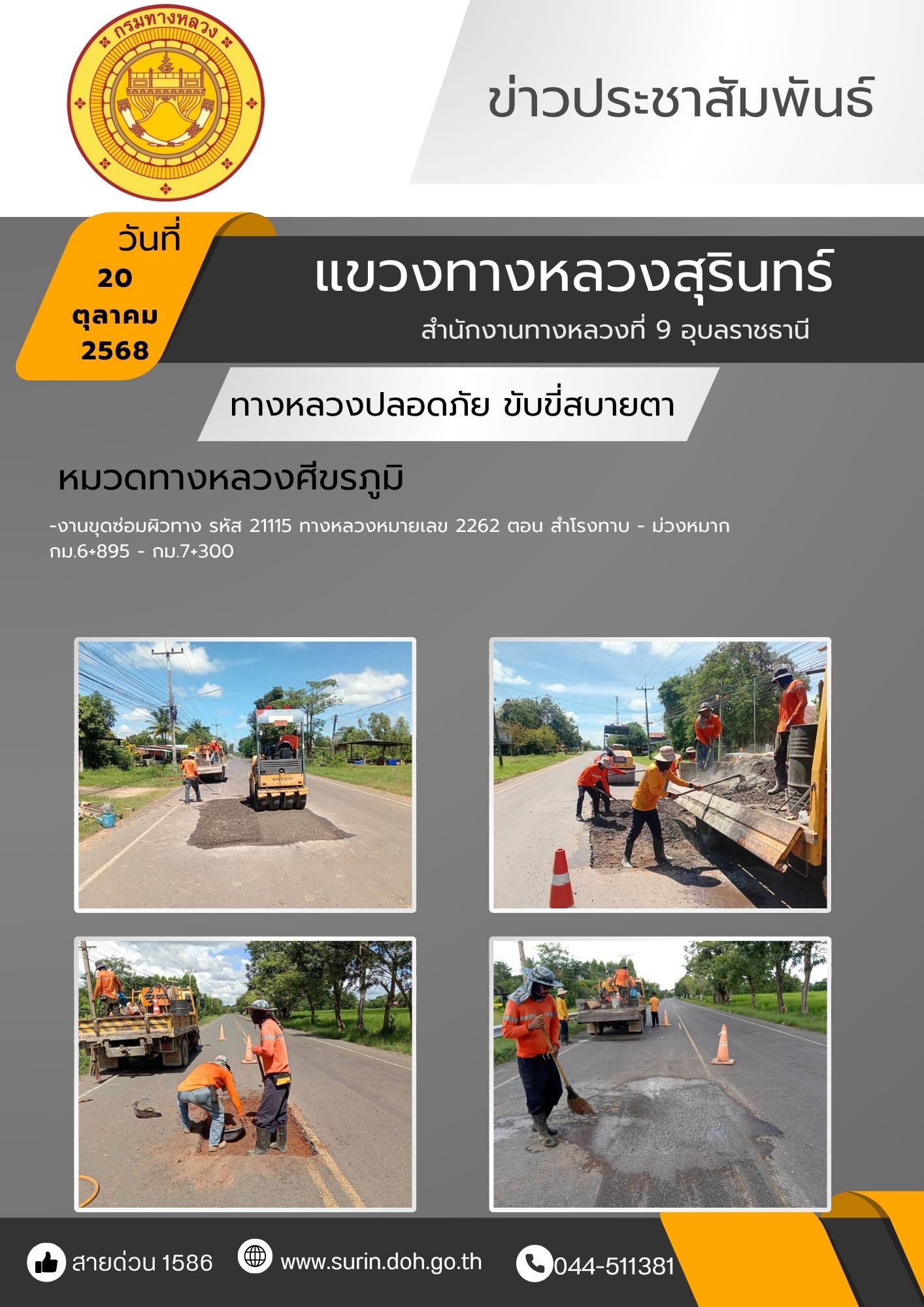 กรมทางหลวง

ข่าวประชาสัมพันธ์

วันที่
20
ตุลาคม
2568

แขวงทางหลวงสุรินทร์

สำนักงานทางหลวงที่ 9 อุบลราชธานี

ทางหลวงปลอดภัย ขับขี่สบายตา

หมวดทางหลวงศีขรภูมิ

-งานขุดซ่อมผิวทาง รหัส 21115 ทางหลวงหมายเลข 2262 ตอน สำโรงทาบ - ม่วงหมาก กม.6+895 - กม.7+300

สายด่วน 1586

www.surin.doh.go.th

044-511381